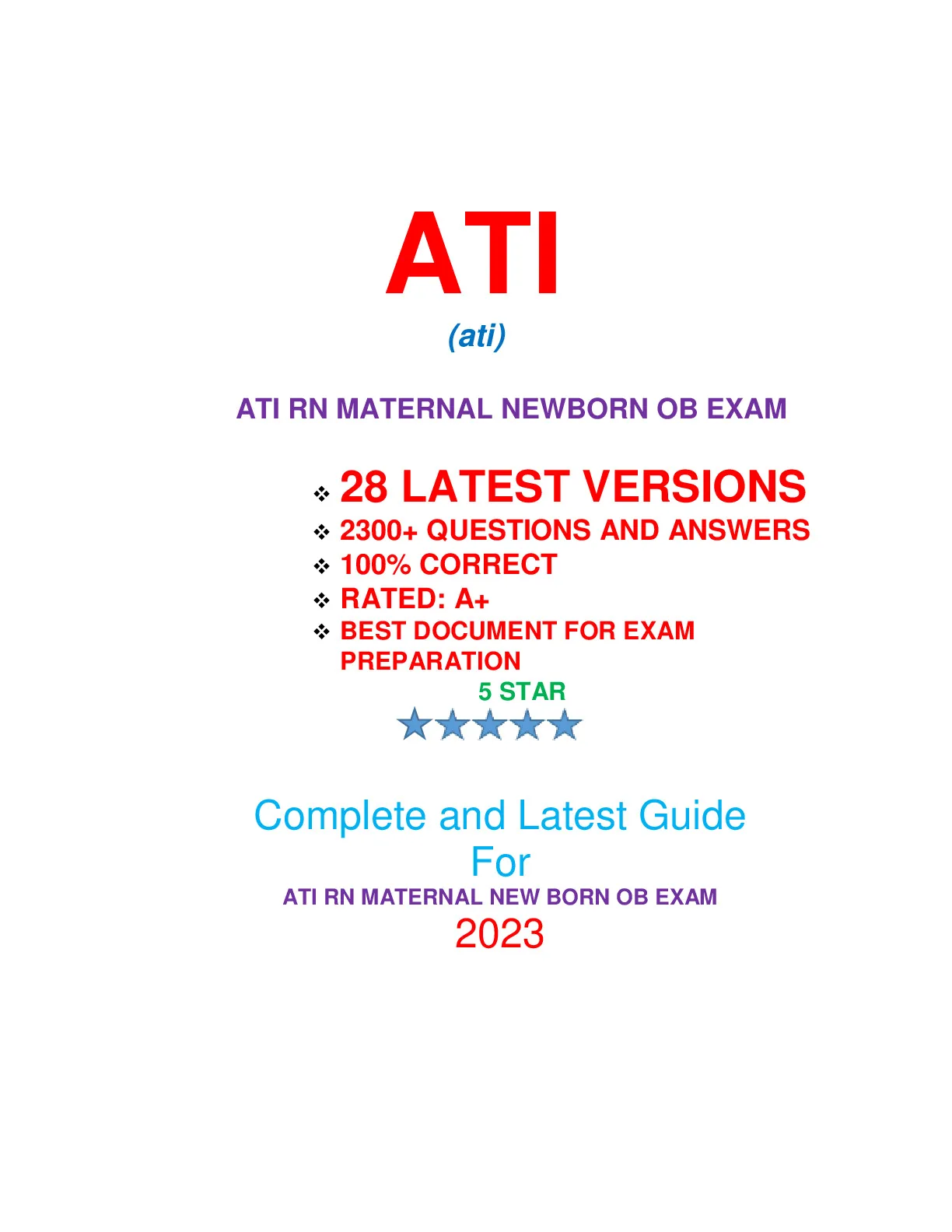 ATI

(ati)

ATI RN MATERNAL NEWBORN OB EXAM

❖ 28 LATEST VERSIONS
❖ 2300+ QUESTIONS AND ANSWERS
❖ 100% CORRECT
❖ RATED: A+
❖ BEST DOCUMENT FOR EXAM PREPARATION

5 STAR

Complete and Latest Guide
For
ATI RN MATERNAL NEW BORN OB EXAM
2023